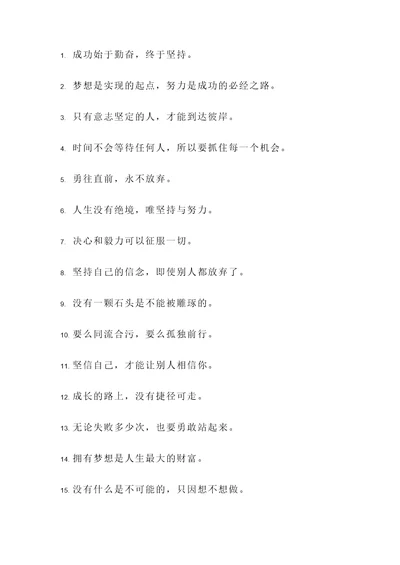 1. 成功始于勤奋，终于坚持。

2. 梦想是实现的起点，努力是成功的必经之路。

3. 只有意志坚定的人，才能到达彼岸。

4. 时间不会等待任何人，所以要抓住每一个机会。

5. 勇往直前，永不放弃。

6. 人生没有绝境，唯坚持与努力。

7. 决心和毅力可以征服一切。

8. 坚持自己的信念，即使别人都放弃了。

9. 没有一颗石头是不能被雕琢的。

10. 要么同流合污，要么孤独前行。

11. 坚信自己，才能让别人相信你。

12. 成长的路上，没有捷径可走。

13. 无论失败多少次，也要勇敢站起来。

14. 拥有梦想是人生最大的财富。

15. 没有什么是不可能的，只因想不想做。